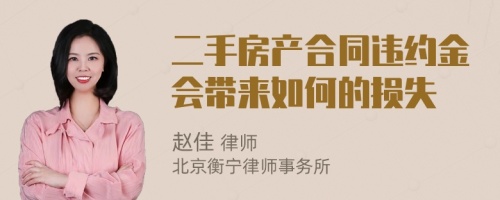 二手房产合同违约金会带来如何的损失

赵佳 律师
北京衡宁律师事务所